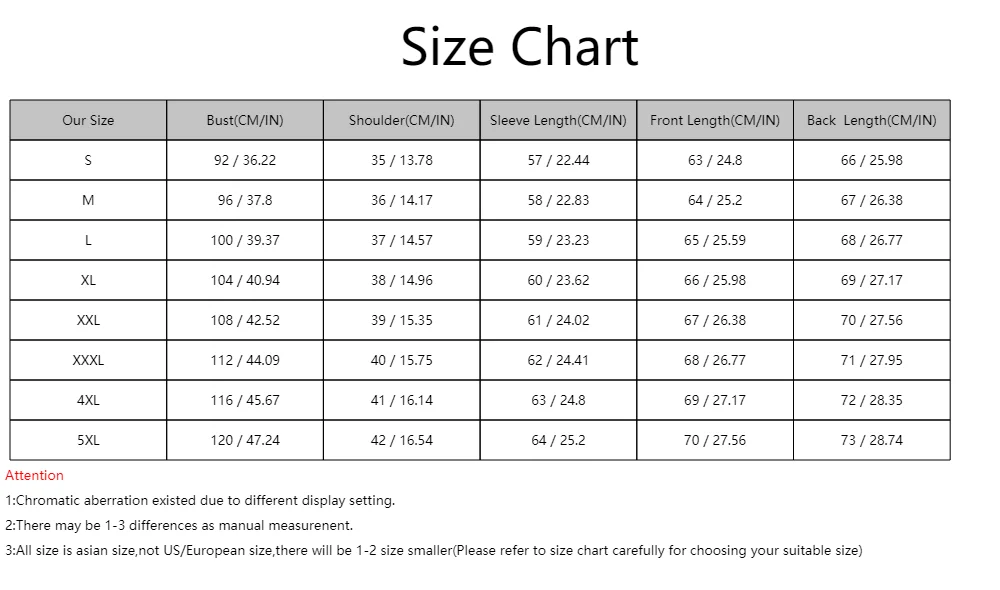 Size Chart

| Our Size | Bust(CM/IN) | Shoulder(CM/IN) | Sleeve Length(CM/IN) | Front Length(CM/IN) | Back  Length(CM/IN) |
|---|---|---|---|---|---|
| S | 92 / 36.22 | 35 / 13.78 | 57 / 22.44 | 63 / 24.8 | 66 / 25.98 |
| M | 96 / 37.8 | 36 / 14.17 | 58 / 22.83 | 64 / 25.2 | 67 / 26.38 |
| L | 100 / 39.37 | 37 / 14.57 | 59 / 23.23 | 65 / 25.59 | 68 / 26.77 |
| XL | 104 / 40.94 | 38 / 14.96 | 60 / 23.62 | 66 / 25.98 | 69 / 27.17 |
| XXL | 108 / 42.52 | 39 / 15.35 | 61 / 24.02 | 67 / 26.38 | 70 / 27.56 |
| XXXL | 112 / 44.09 | 40 / 15.75 | 62 / 24.41 | 68 / 26.77 | 71 / 27.95 |
| 4XL | 116 / 45.67 | 41 / 16.14 | 63 / 24.8 | 69 / 27.17 | 72 / 28.35 |
| 5XL | 120 / 47.24 | 42 / 16.54 | 64 / 25.2 | 70 / 27.56 | 73 / 28.74 |

Attention

1:Chromatic aberration existed due to different display setting.

2:There may be 1-3 differences as manual measurenent.

3:All size is asian size,not US/European size,there will be 1-2 size smaller(Please refer to size chart carefully for choosing your suitable size)